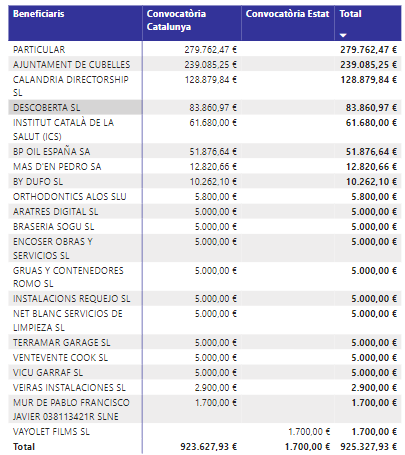 | Beneficiaris | Convocatòria Catalunya | Convocatòria Estat | Total |
|---|---|---|---|
| PARTICULAR | 279.762,47 € | | 279.762,47 € |
| AJUNTAMENT DE CUBELLES | 239.085,25 € | | 239.085,25 € |
| CALANDRIA DIRECTORSHIP SL | 128.879,84 € | | 128.879,84 € |
| DESCOBERTA SL | 83.860,97 € | | 83.860,97 € |
| INSTITUT CATALÀ DE LA SALUT (ICS) | 61.680,00 € | | 61.680,00 € |
| BP OIL ESPAÑA SA | 51.876,64 € | | 51.876,64 € |
| MAS D'EN PEDRO SA | 12.820,66 € | | 12.820,66 € |
| BY DUFO SL | 10.262,10 € | | 10.262,10 € |
| ORTHODONTICS ALOS SLU | 5.800,00 € | | 5.800,00 € |
| ARATRES DIGITAL SL | 5.000,00 € | | 5.000,00 € |
| BRASERIA SOGU SL | 5.000,00 € | | 5.000,00 € |
| ENCOSER OBRAS Y SERVICIOS SL | 5.000,00 € | | 5.000,00 € |
| GRUAS Y CONTENEDORES ROMO SL | 5.000,00 € | | 5.000,00 € |
| INSTALACIONS REQUEJO SL | 5.000,00 € | | 5.000,00 € |
| NET BLANC SERVICIOS DE LIMPIEZA SL | 5.000,00 € | | 5.000,00 € |
| TERRAMAR GARAGE SL | 5.000,00 € | | 5.000,00 € |
| VENTEVENTE COOK SL | 5.000,00 € | | 5.000,00 € |
| VICU GARRAF SL | 5.000,00 € | | 5.000,00 € |
| VEIRAS INSTALACIONES SL | 2.900,00 € | | 2.900,00 € |
| MUR DE PABLO FRANCISCO JAVIER 038113421R SLNE | 1.700,00 € | | 1.700,00 € |
| VAYOLET FILMS SL | | 1.700,00 € | 1.700,00 € |
| Total | 923.627,93 € | 1.700,00 € | 925.327,93 € |